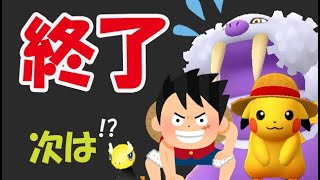 終了

次は!?